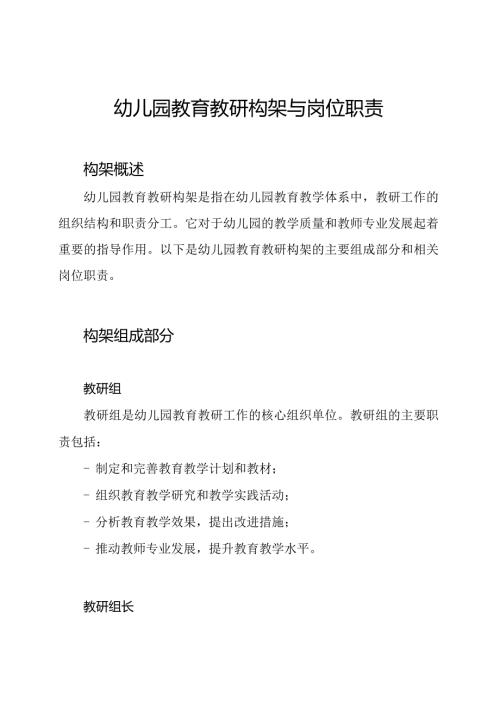 幼儿园教育教研构架与岗位职责

构架概述

幼儿园教育教研构架是指在幼儿园教育教学体系中，教研工作的组织结构和职责分工。它对于幼儿园的教学质量和教师专业发展起着重要的指导作用。以下是幼儿园教育教研构架的主要组成部分和相关岗位职责。

构架组成部分

教研组

教研组是幼儿园教育教研工作的核心组织单位。教研组的主要职责包括：

- 制定和完善教育教学计划和教材；
- 组织教育教学研究和教学实践活动；
- 分析教育教学效果，提出改进措施；
- 推动教师专业发展，提升教育教学水平。

教研组长